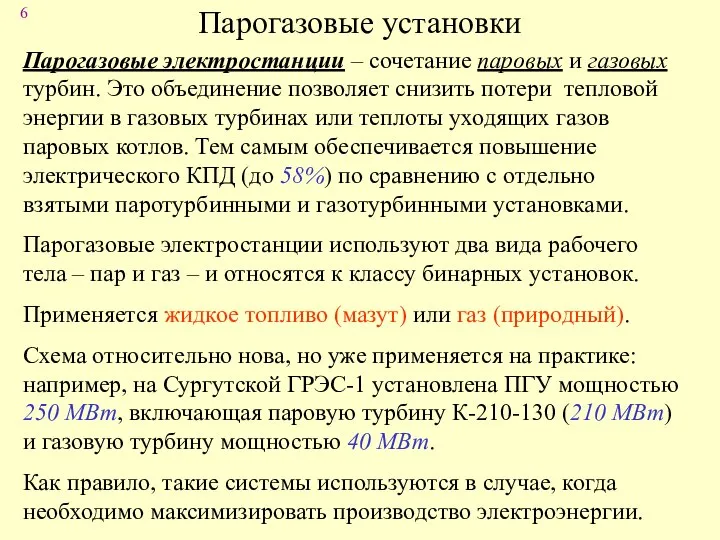 6

Парогазовые установки

Парогазовые электростанции – сочетание паровых и газовых турбин. Это объединение позволяет снизить потери тепловой энергии в газовых турбинах или теплоты уходящих газов паровых котлов. Тем самым обеспечивается повышение электрического КПД (до 58%) по сравнению с отдельно взятыми паротурбинными и газотурбинными установками.

Парогазовые электростанции используют два вида рабочего тела – пар и газ – и относятся к классу бинарных установок.

Применяется жидкое топливо (мазут) или газ (природный).

Схема относительно нова, но уже применяется на практике: например, на Сургутской ГРЭС-1 установлена ПГУ мощностью 250 МВт, включающая паровую турбину К-210-130 (210 МВт) и газовую турбину мощностью 40 МВт.

Как правило, такие системы используются в случае, когда необходимо максимизировать производство электроэнергии.